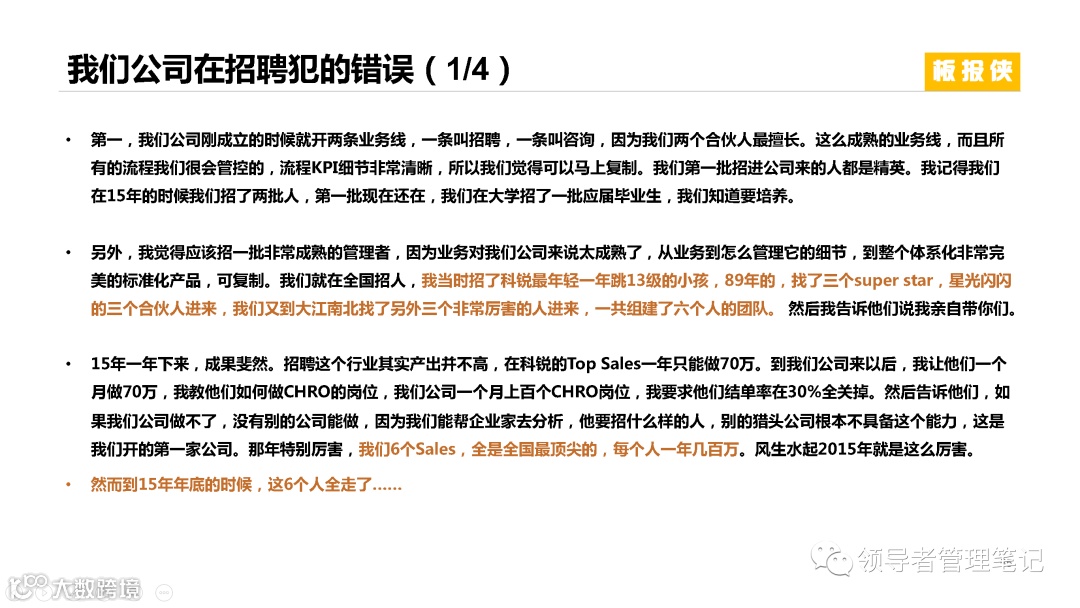 我们公司在招聘犯的错误（1/4）

板报侠

• 第一，我们公司刚成立的时候就开两条业务线，一条叫招聘，一条叫咨询，因为我们两个合伙人最擅长。这么成熟的业务线，而且所有的流程我们很会管控的，流程KPI细节非常清晰，所以我们觉得可以马上复制。我们第一批招进公司来的人都是精英。我记得我们在15年的时候我们招了两批人，第一批现在还在，我们在大学招了一批应届毕业生，我们知道要培养。

• 另外，我觉得应该招一批非常成熟的管理者，因为业务对我们公司来说太成熟了，从业务到怎么管理它的细节，到整个体系化非常完美的标准化产品，可复制。我们就在全国招人，我当时招了科锐最年轻一年跳13级的小孩，89年的，找了三个super star，星光闪闪的三个合伙人进来，我们又到大江南北找了另外三个非常厉害的人进来，一共组建了六个人的团队。 然后我告诉他们说我亲自带你们。

• 15年一年下来，成果斐然。招聘这个行业其实产出并不高，在科锐的Top Sales一年只能做70万。到我们公司来以后，我让他们一个月做70万，我教他们如何做CHRO的岗位，我们公司一个月上百个CHRO岗位，我要求他们结单率在30%全关掉。然后告诉他们，如果我们公司做不了，没有别的公司能做，因为我们能帮企业家去分析，他要招什么样的人，别的猎头公司根本不具备这个能力，这是我们开的第一家公司。那年特别厉害，我们6个Sales，全是全国最顶尖的，每个人一年几百万。风生水起2015年就是这么厉害。

• 然而到15年年底的时候，这6个人全走了……

领导者管理笔记

大数跨境